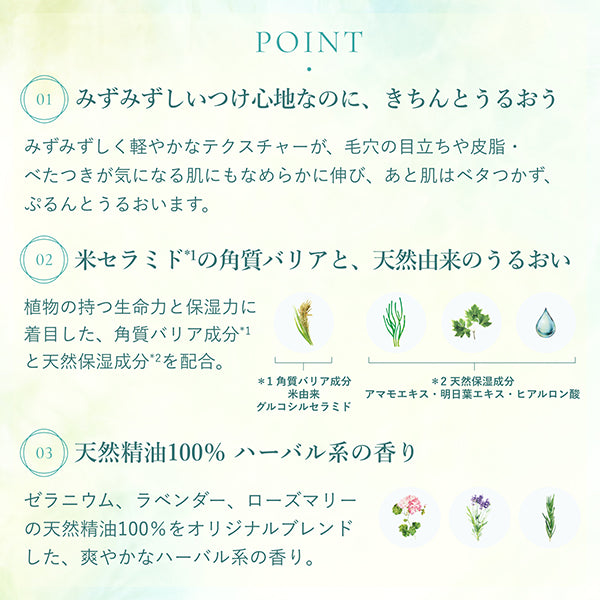 POINT

01 みずみずしいつけ心地なのに、きちんとうるおう

みずみずしく軽やかなテクスチャーが、毛穴の目立ちや皮脂・べたつきが気になる肌にもなめらかに伸び、あと肌はベタつかず、ぷるんとうるおいます。

02 米セラミド$^{*1}$の角質バリアと、天然由来のうるおい

植物の持つ生命力と保湿力に着目した、角質バリア成分$^{*1}$と天然保湿成分$^{*2}$を配合。

＊1 角質バリア成分
米由来
グルコシルセラミド

＊2 天然保湿成分
アマモエキス・明日葉エキス・ヒアルロン酸

03 天然精油100% ハーバル系の香り

ゼラニウム、ラベンダー、ローズマリーの天然精油100%をオリジナルブレンドした、爽やかなハーバル系の香り。